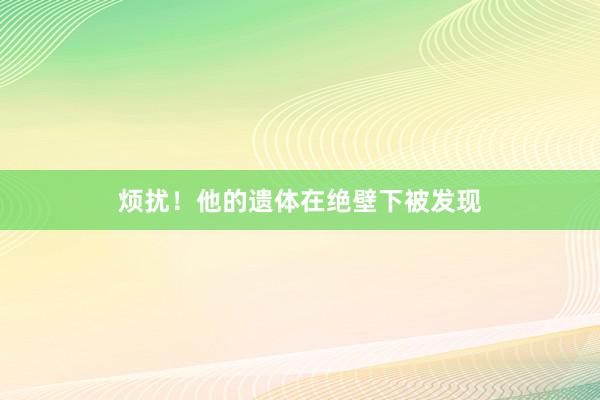 烦扰！他的遗体在绝壁下被发现